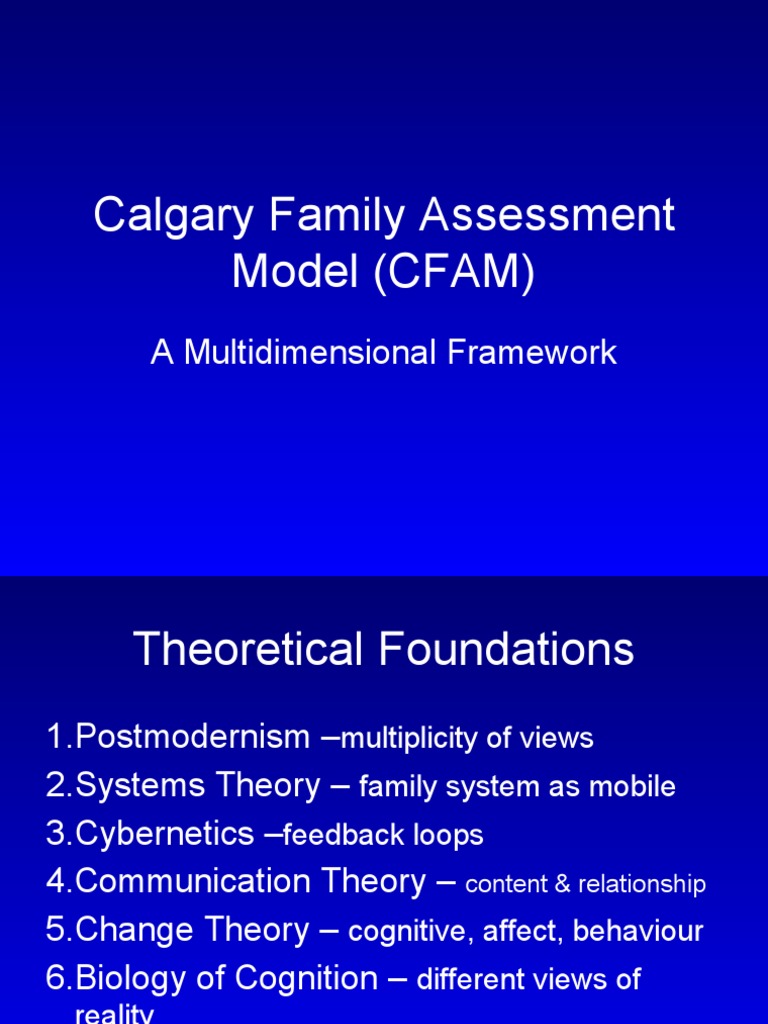 Calgary Family Assessment Model (CFAM)

A Multidimensional Framework

Theoretical Foundations

1.Postmodernism –multiplicity of views
2.Systems Theory – family system as mobile
3.Cybernetics –feedback loops
4.Communication Theory – content & relationship
5.Change Theory – cognitive, affect, behaviour
6.Biology of Cognition – different views of reality